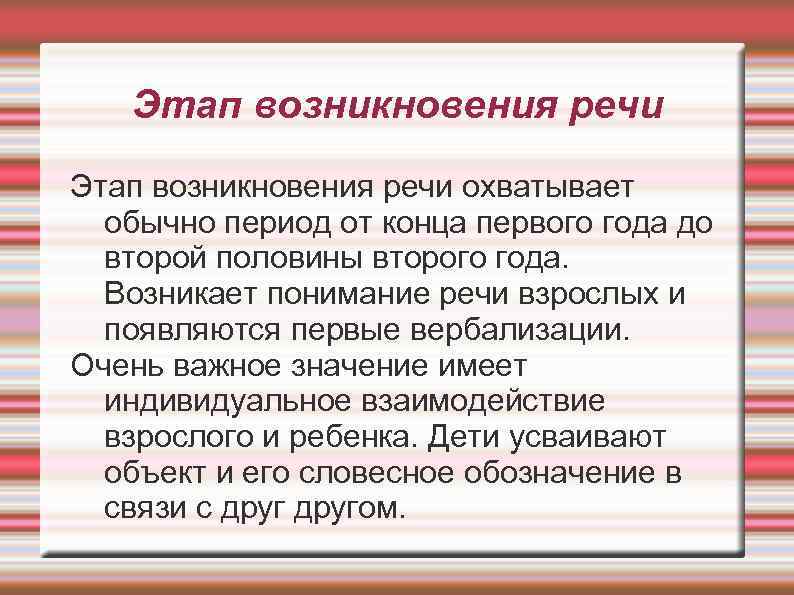 Этап возникновения речи

Этап возникновения речи охватывает обычно период от конца первого года до второй половины второго года. Возникает понимание речи взрослых и появляются первые вербализации.

Очень важное значение имеет индивидуальное взаимодействие взрослого и ребенка. Дети усваивают объект и его словесное обозначение в связи с друг другом.